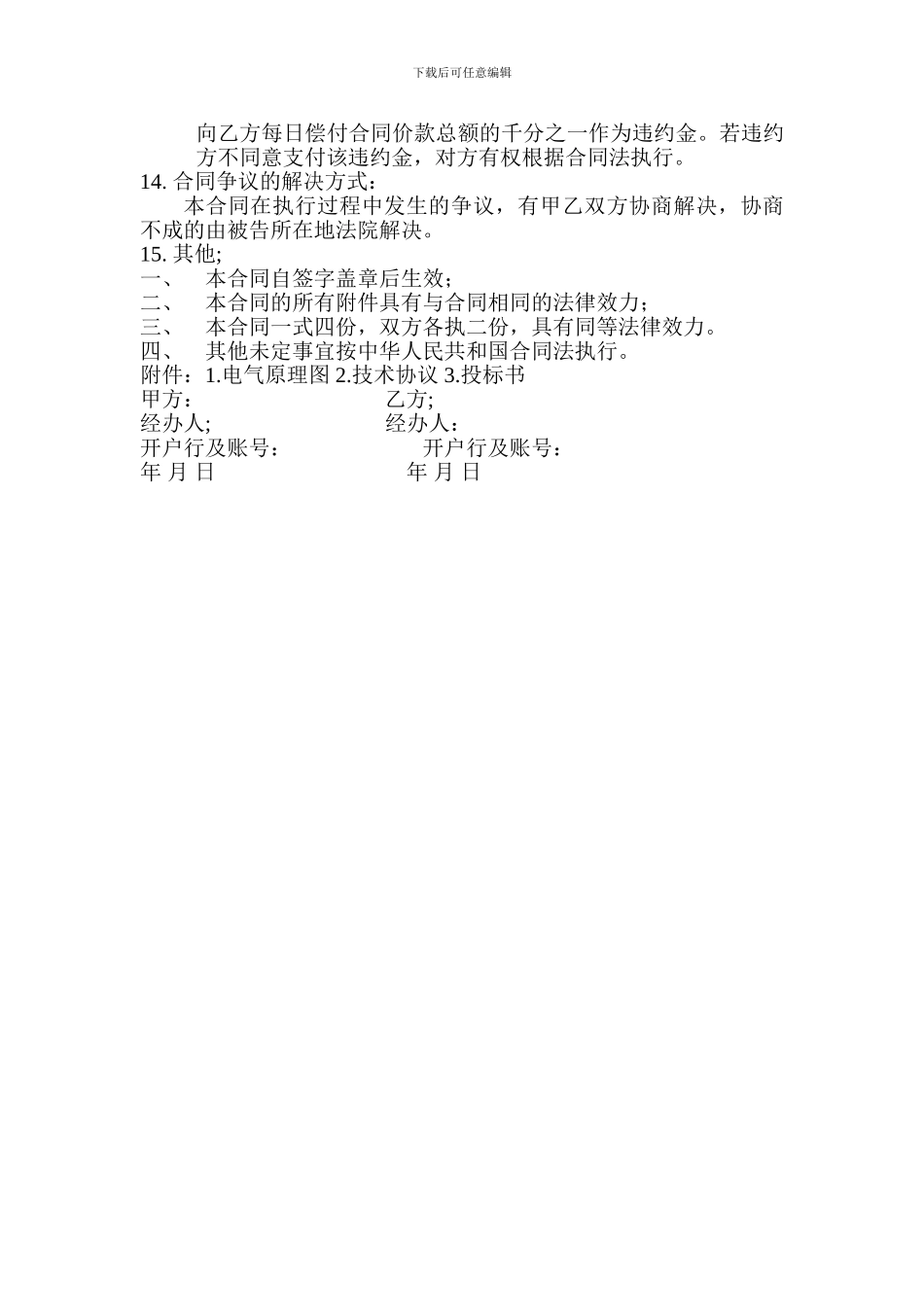 下载后可任意编辑

向乙方每日偿付合同价款总额的千分之一作为违约金。若违约方不同意支付该违约金，对方有权根据合同法执行。

14. 合同争议的解决方式：

本合同在执行过程中发生的争议，有甲乙双方协商解决，协商不成的由被告所在地法院解决。

15. 其他;

一、 本合同自签字盖章后生效；

二、 本合同的所有附件具有与合同相同的法律效力；

三、 本合同一式四份，双方各执二份，具有同等法律效力。

四、 其他未定事宜按中华人民共和国合同法执行。

附件：1.电气原理图 2.技术协议 3.投标书

甲方： 乙方;

经办人; 经办人：

开户行及账号： 开户行及账号：

年 月 日 年 月 日